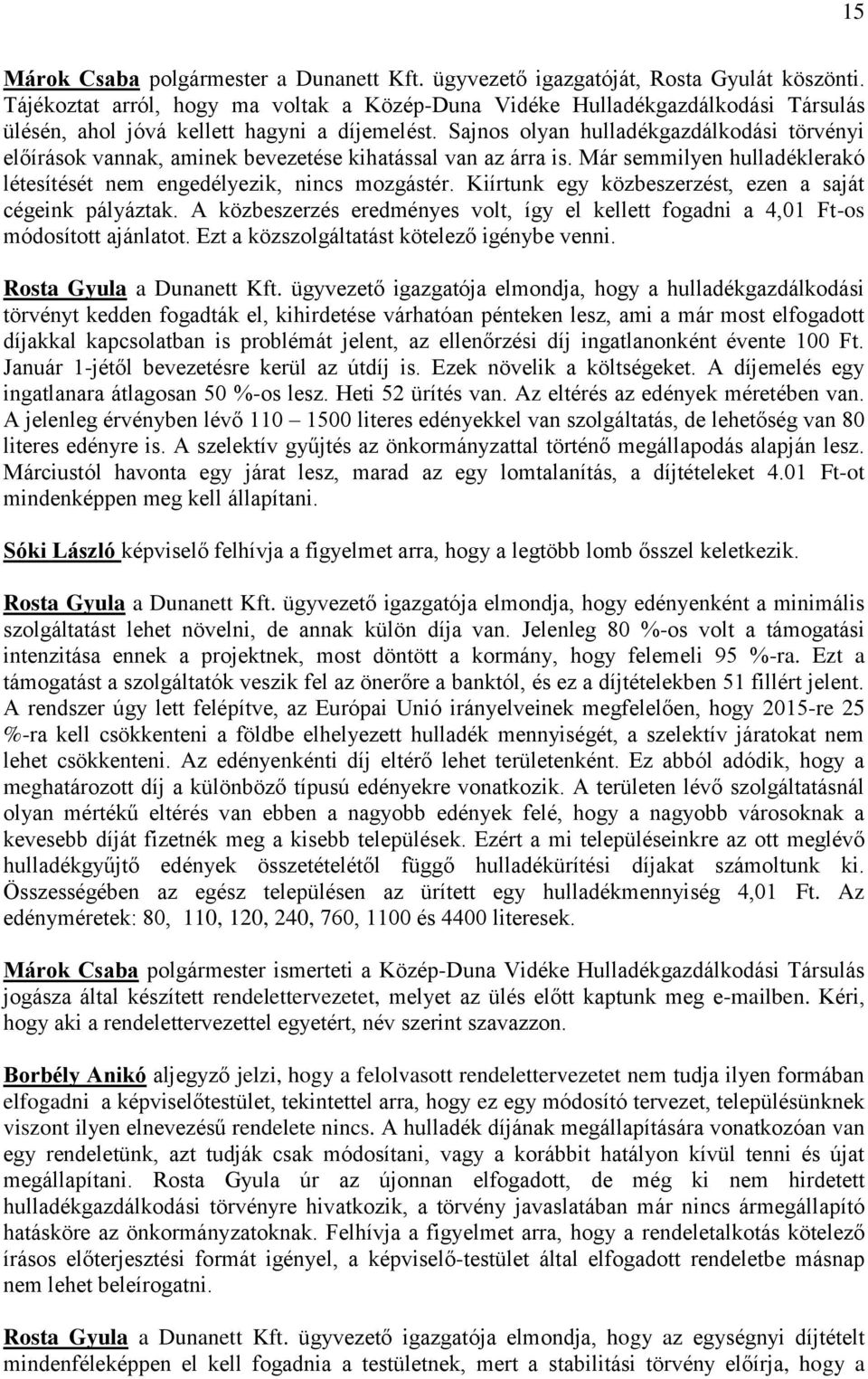 15

Márok Csaba polgármester a Dunanett Kft. ügyvezető igazgatóját, Rosta Gyulát köszönti. Tájékoztat arról, hogy ma voltak a Közép-Duna Vidéke Hulladékgazdálkodási Társulás ülésén, ahol jóvá kellett hagyni a díjemelést. Sajnos olyan hulladékgazdálkodási törvényi előírások vannak, aminek bevezetése kihatással van az árra is. Már semmilyen hulladéklerakó létesítését nem engedélyezik, nincs mozgástér. Kiírtunk egy közbeszerzést, ezen a saját cégeink pályáztak. A közbeszerzés eredményes volt, így el kellett fogadni a 4,01 Ft-os módosított ajánlatot. Ezt a közszolgáltatást kötelező igénybe venni.

Rosta Gyula a Dunanett Kft. ügyvezető igazgatója elmondja, hogy a hulladékgazdálkodási törvényt kedden fogadták el, kihirdetése várhatóan pénteken lesz, ami a már most elfogadott díjakkal kapcsolatban is problémát jelent, az ellenőrzési díj ingatlanonként évente 100 Ft. Január 1-jétől bevezetésre kerül az útdíj is. Ezek növelik a költségeket. A díjemelés egy ingatlanara átlagosan 50 %-os lesz. Heti 52 ürítés van. Az eltérés az edények méretében van. A jelenleg érvényben lévő 110 – 1500 literes edényekkel van szolgáltatás, de lehetőség van 80 literes edényre is. A szelektív gyűjtés az önkormányzattal történő megállapodás alapján lesz. Márciustól havonta egy járat lesz, marad az egy lomtalanítás, a díjtételeket 4.01 Ft-ot mindenképpen meg kell állapítani.

Sóki László képviselő felhívja a figyelmet arra, hogy a legtöbb lomb ősszel keletkezik.

Rosta Gyula a Dunanett Kft. ügyvezető igazgatója elmondja, hogy edényenként a minimális szolgáltatást lehet növelni, de annak külön díja van. Jelenleg 80 %-os volt a támogatási intenzitása ennek a projektnek, most döntött a kormány, hogy felemeli 95 %-ra. Ezt a támogatást a szolgáltatók veszik fel az önerőre a banktól, és ez a díjtételekben 51 fillért jelent. A rendszer úgy lett felépítve, az Európai Unió irányelveinek megfelelően, hogy 2015-re 25 %-ra kell csökkenteni a földbe elhelyezett hulladék mennyiségét, a szelektív járatokat nem lehet csökkenteni. Az edényenkénti díj eltérő lehet területenként. Ez abból adódik, hogy a meghatározott díj a különböző típusú edényekre vonatkozik. A területen lévő szolgáltatásnál olyan mértékű eltérés van ebben a nagyobb edények felé, hogy a nagyobb városoknak a kevesebb díját fizetnék meg a kisebb települések. Ezért a mi településeinkre az ott meglévő hulladékgyűjtő edények összetételétől függő hulladékürítési díjakat számoltunk ki. Összességében az egész településen az ürített egy hulladékmennyiség 4,01 Ft. Az edényméretek: 80, 110, 120, 240, 760, 1100 és 4400 literesek.

Márok Csaba polgármester ismerteti a Közép-Duna Vidéke Hulladékgazdálkodási Társulás jogásza által készített rendelettervezetet, melyet az ülés előtt kaptunk meg e-mailben. Kéri, hogy aki a rendelettervezettel egyetért, név szerint szavazzon.

Borbély Anikó aljegyző jelzi, hogy a felolvasott rendelettervezetet nem tudja ilyen formában elfogadni a képviselőtestület, tekintettel arra, hogy ez egy módosító tervezet, településünknek viszont ilyen elnevezésű rendelete nincs. A hulladék díjának megállapítására vonatkozóan van egy rendeletünk, azt tudják csak módosítani, vagy a korábbit hatályon kívül tenni és újat megállapítani. Rosta Gyula úr az újonnan elfogadott, de még ki nem hirdetett hulladékgazdálkodási törvényre hivatkozik, a törvény javaslatában már nincs ármegállapító hatásköre az önkormányzatoknak. Felhívja a figyelmet arra, hogy a rendeletalkotás kötelező írásos előterjesztési formát igényel, a képviselő-testület által elfogadott rendeletbe másnap nem lehet beleírogatni.

Rosta Gyula a Dunanett Kft. ügyvezető igazgatója elmondja, hogy az egységnyi díjtételt mindenféleképpen el kell fogadnia a testületnek, mert a stabilitási törvény előírja, hogy a